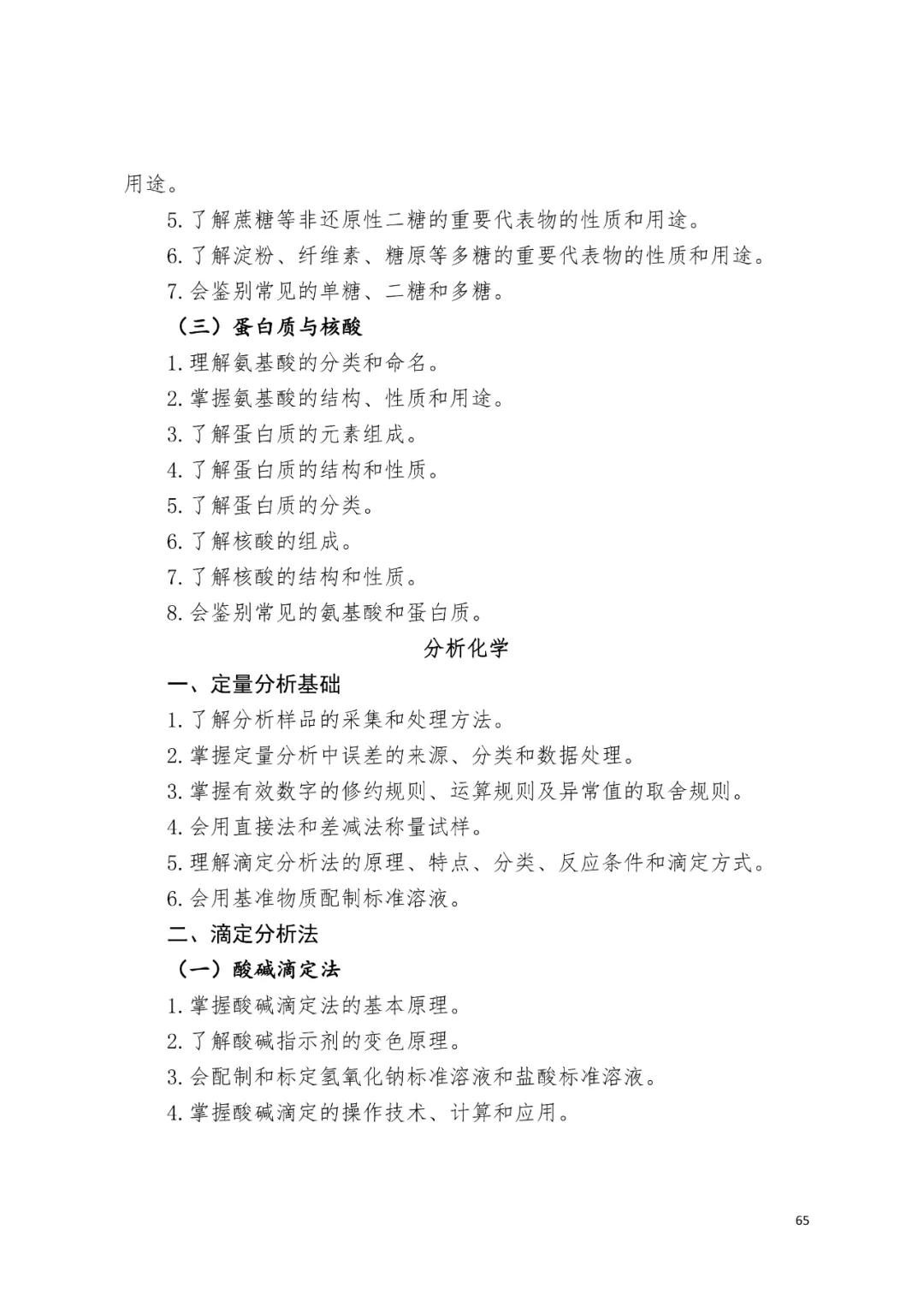 用途。

5. 了解蔗糖等非还原性二糖的重要代表物的性质和用途。

6. 了解淀粉、纤维素、糖原等多糖的重要代表物的性质和用途。

7. 会鉴别常见的单糖、二糖和多糖。

（三）蛋白质与核酸

1. 理解氨基酸的分类和命名。

2. 掌握氨基酸的结构、性质和用途。

3. 了解蛋白质的元素组成。

4. 了解蛋白质的结构和性质。

5. 了解蛋白质的分类。

6. 了解核酸的组成。

7. 了解核酸的结构和性质。

8. 会鉴别常见的氨基酸和蛋白质。

分析化学

一、定量分析基础

1. 了解分析样品的采集和处理方法。

2. 掌握定量分析中误差的来源、分类和数据处理。

3. 掌握有效数字的修约规则、运算规则及异常值的取舍规则。

4. 会用直接法和差减法称量试样。

5. 理解滴定分析法的原理、特点、分类、反应条件和滴定方式。

6. 会用基准物质配制标准溶液。

二、滴定分析法

（一）酸碱滴定法

1. 掌握酸碱滴定法的基本原理。

2. 了解酸碱指示剂的变色原理。

3. 会配制和标定氢氧化钠标准溶液和盐酸标准溶液。

4. 掌握酸碱滴定的操作技术、计算和应用。

65